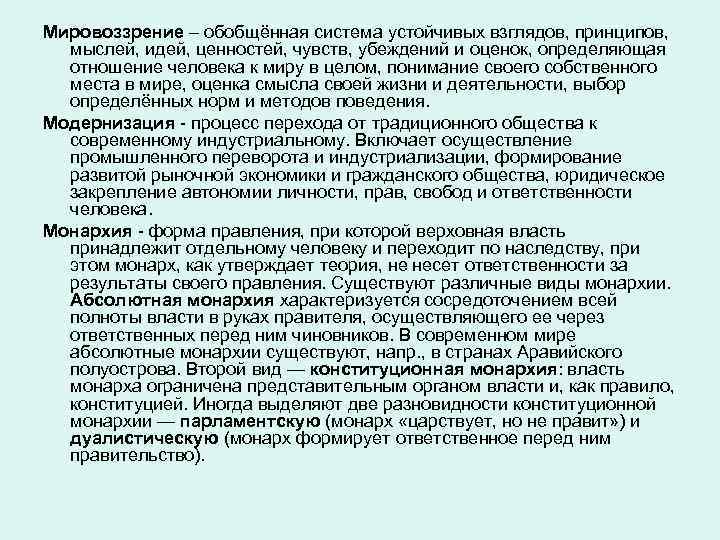 Мировоззрение – обобщённая система устойчивых взглядов, принципов, мыслей, идей, ценностей, чувств, убеждений и оценок, определяющая отношение человека к миру в целом, понимание своего собственного места в мире, оценка смысла своей жизни и деятельности, выбор определённых норм и методов поведения.

Модернизация - процесс перехода от традиционного общества к современному индустриальному. Включает осуществление промышленного переворота и индустриализации, формирование развитой рыночной экономики и гражданского общества, юридическое закрепление автономии личности, прав, свобод и ответственности человека.

Монархия - форма правления, при которой верховная власть принадлежит отдельному человеку и переходит по наследству, при этом монарх, как утверждает теория, не несет ответственности за результаты своего правления. Существуют различные виды монархии. Абсолютная монархия характеризуется сосредоточением всей полноты власти в руках правителя, осуществляющего ее через ответственных перед ним чиновников. В современном мире абсолютные монархии существуют, напр., в странах Аравийского полуострова. Второй вид — конституционная монархия: власть монарха ограничена представительным органом власти и, как правило, конституцией. Иногда выделяют две разновидности конституционной монархии — парламентскую (монарх «царствует, но не правит») и дуалистическую (монарх формирует ответственное перед ним правительство).